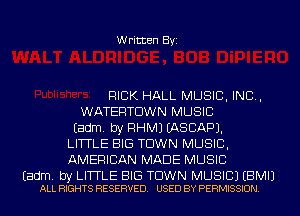 Written By:
WALT ALDRIDGE, BOB DiPIERO

Publishers: RICK HALL MUSIC, INC., WATERTOWN MUSIC (adm. by RHM) (ASCAP), LITTLE BIG TOWN MUSIC, AMERICAN MADE MUSIC (adm. by LITTLE BIG TOWN MUSIC) (BMI)
ALL RIGHTS RESERVED. USED BY PERMISSION.